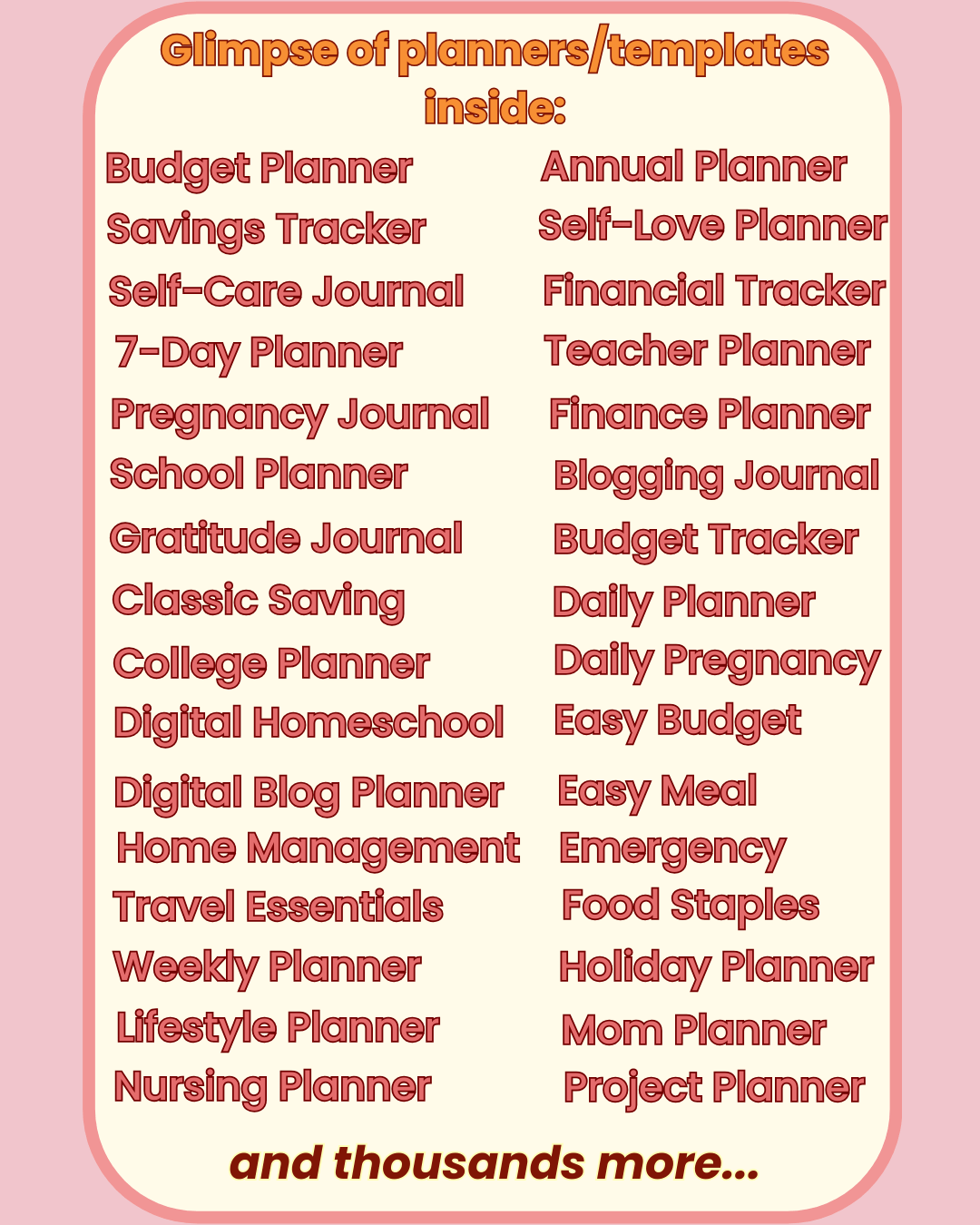 Glimpse of planners/templates inside:

Budget Planner
Savings Tracker
Self-Care Journal
7-Day Planner
Pregnancy Journal
School Planner
Gratitude Journal
Classic Saving
College Planner
Digital Homeschool
Digital Blog Planner
Home Management
Travel Essentials
Weekly Planner
Lifestyle Planner
Nursing Planner

Annual Planner
Self-Love Planner
Financial Tracker
Teacher Planner
Finance Planner
Blogging Journal
Budget Tracker
Daily Planner
Daily Pregnancy
Easy Budget
Easy Meal
Emergency
Food Staples
Holiday Planner
Mom Planner
Project Planner

and thousands more...